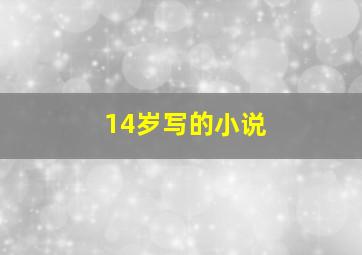 14岁写的小说